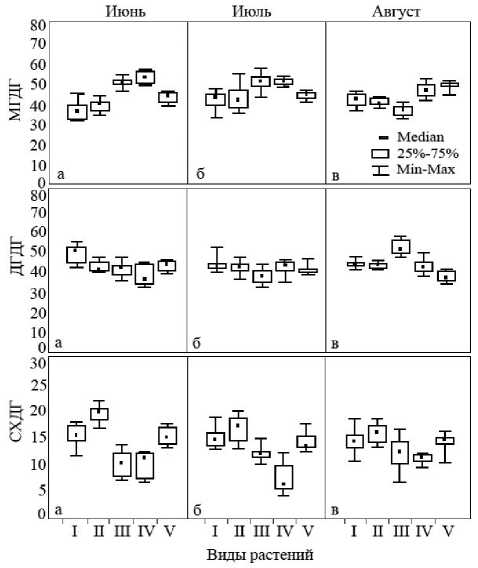 Июнь
Июль
Август

МГДГ
80
70
60
50
40
30
20
10
0
а
б
в
Median
25%-75%
Min-Max

ДГДГ
80
70
60
50
40
30
20
10
0
а
б
в

СХДГ
30
25
20
15
10
5
0
а
б
в

I II III IV V
I II III IV V
I II III IV V

Виды растений